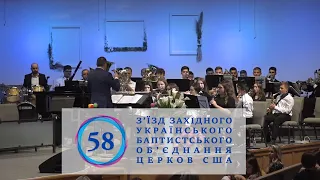 58

З'ЇЗД ЗАХІДНОГО УКРАЇНСЬКОГО БАПТИСТСЬКОГО ОБ'ЄДНАННЯ ЦЕРКОВ США